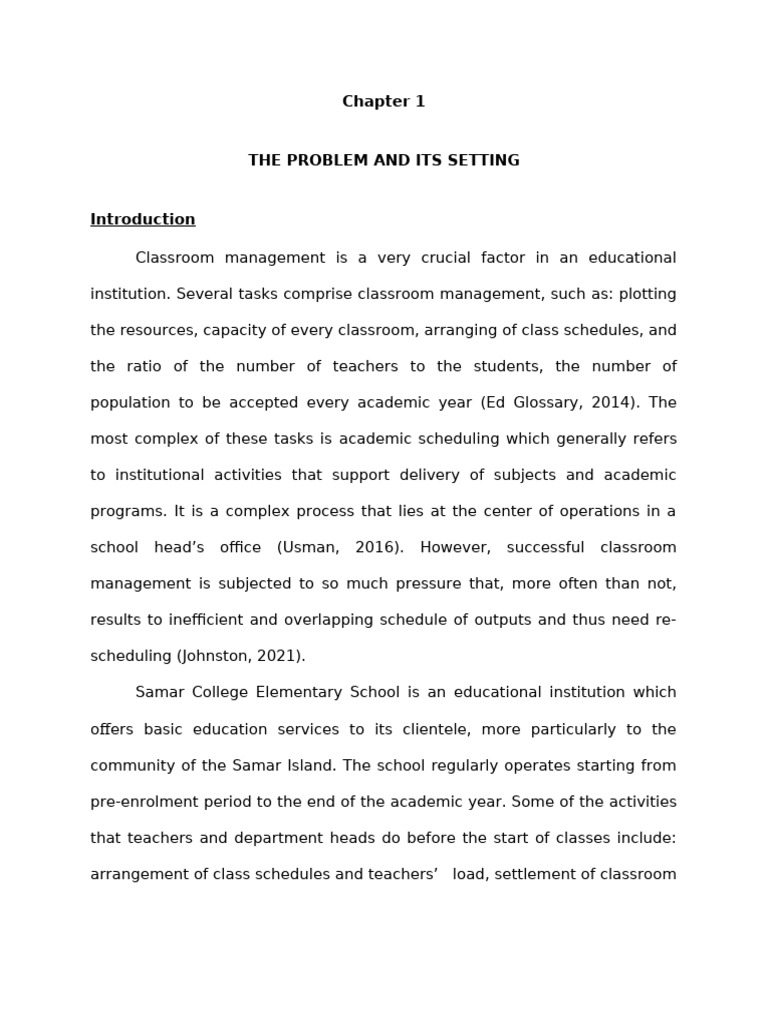 Chapter 1

THE PROBLEM AND ITS SETTING

Introduction

Classroom management is a very crucial factor in an educational institution. Several tasks comprise classroom management, such as: plotting the resources, capacity of every classroom, arranging of class schedules, and the ratio of the number of teachers to the students, the number of population to be accepted every academic year (Ed Glossary, 2014). The most complex of these tasks is academic scheduling which generally refers to institutional activities that support delivery of subjects and academic programs. It is a complex process that lies at the center of operations in a school head's office (Usman, 2016). However, successful classroom management is subjected to so much pressure that, more often than not, results to inefficient and overlapping schedule of outputs and thus need re-scheduling (Johnston, 2021).

Samar College Elementary School is an educational institution which offers basic education services to its clientele, more particularly to the community of the Samar Island. The school regularly operates starting from pre-enrolment period to the end of the academic year. Some of the activities that teachers and department heads do before the start of classes include: arrangement of class schedules and teachers' load, settlement of classroom